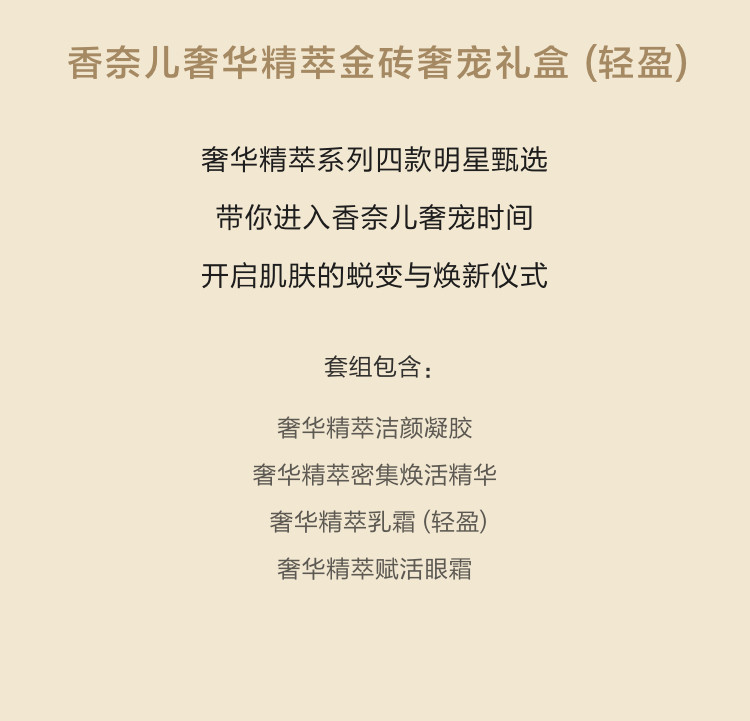 香奈儿奢华精萃金砖奢宠礼盒(轻盈)

奢华精萃系列四款明星甄选

带你进入香奈儿奢宠时间

开启肌肤的蜕变与焕新仪式

套组包含:

奢华精萃洁颜凝胶

奢华精萃密集焕活精华

奢华精萃乳霜(轻盈)

奢华精萃赋活眼霜